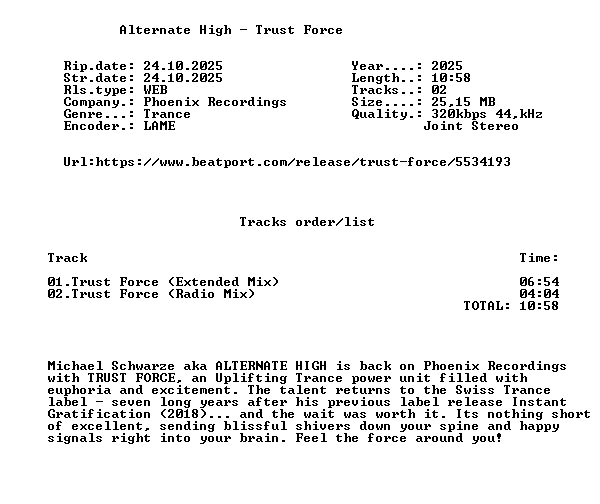 Alternate High - Trust Force

Rip.date: 24.10.2025
Str.date: 24.10.2025
Rls.type: WEB
Company.: Phoenix Recordings
Genre...: Trance
Encoder.: LAME

Year....: 2025
Length..: 10:58
Tracks..: 02
Size....: 25,15 MB
Quality.: 320kbps 44,kHz
Joint Stereo

Url:https://www.beatport.com/release/trust-force/5534193

Tracks order/list

Track
Time:

01.Trust Force (Extended Mix) 06:54
02.Trust Force (Radio Mix) 04:04
TOTAL: 10:58

Michael Schwarze aka ALTERNATE HIGH is back on Phoenix Recordings with TRUST FORCE, an Uplifting Trance power unit filled with euphoria and excitement. The talent returns to the Swiss Trance label - seven long years after his previous label release Instant Gratification (2018)... and the wait was worth it. Its nothing short of excellent, sending blissful shivers down your spine and happy signals right into your brain. Feel the force around you!